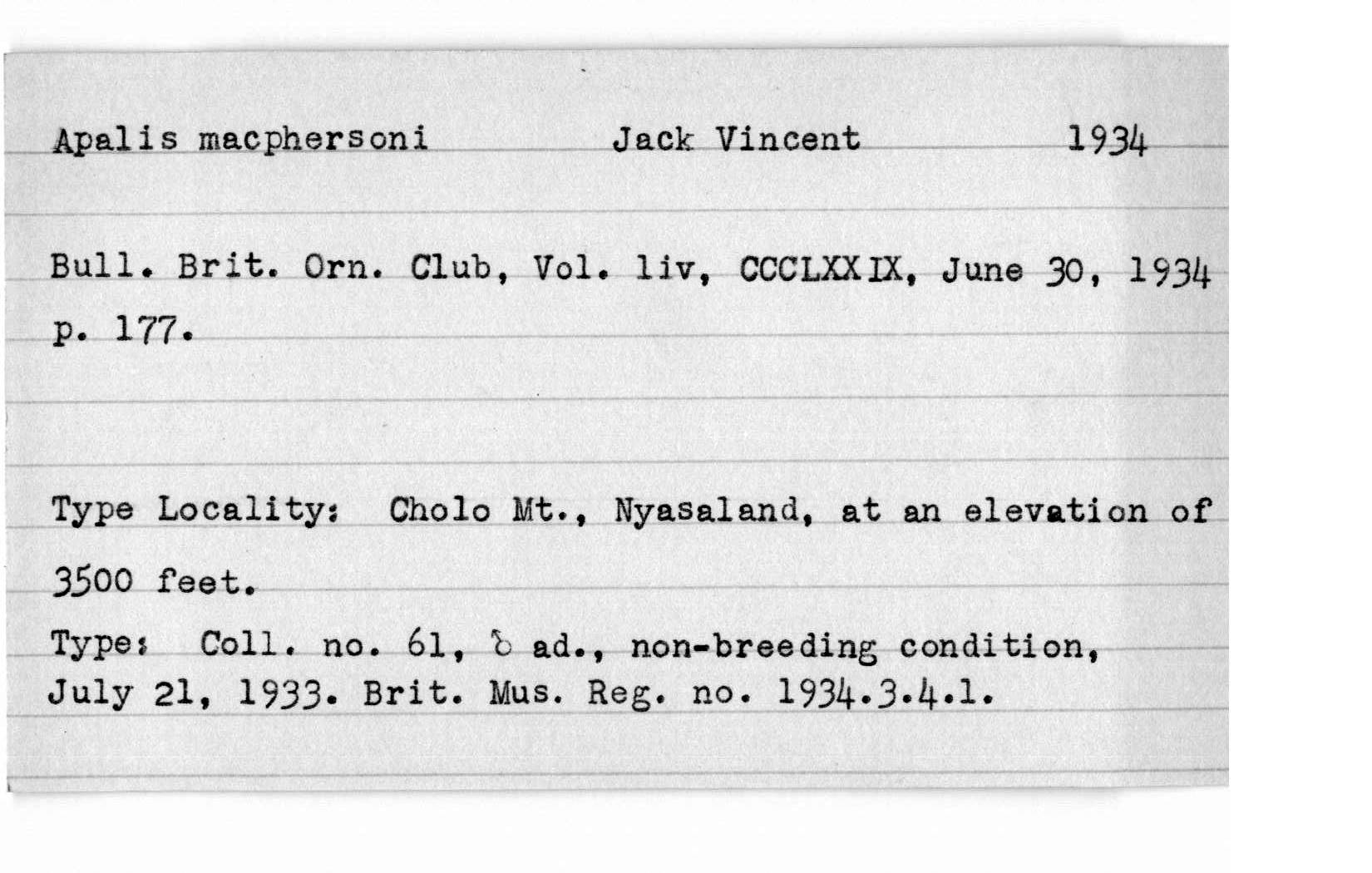 Apalis macphersoni Jack Vincent 1934

Bull. Brit. Orn. Club, Vol. liv, CCCLXXIX, June 30, 1934 p. 177.

Type Locality: Cholo Mt., Nyasaland, at an elevation of 3500 feet.

Type: Coll. no. 61, ♂ ad., non-breeding condition, July 21, 1933. Brit. Mus. Reg. no. 1934.3.4.1.